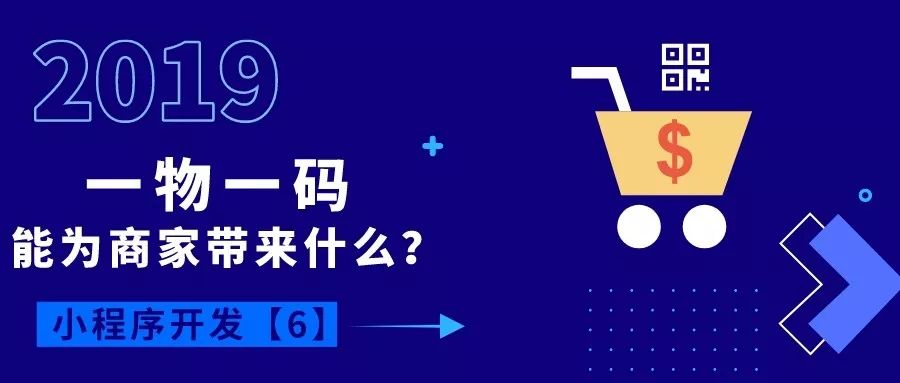 2019

一物一码

能为商家带来什么?

小程序开发【6】

$